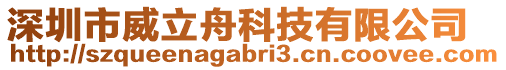 深圳市威立舟科技有限公司
http://szqueenagabri3.cn.coovee.com